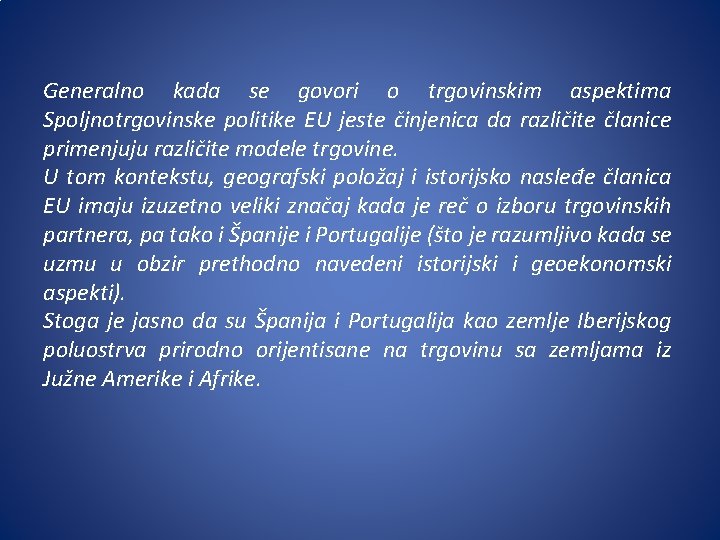 Generalno kada se govori o trgovinskim aspektima Spoljnotrgovinske politike EU jeste činjenica da različite članice primenjuju različite modele trgovine.
U tom kontekstu, geografski položaj i istorijsko nasleđe članica EU imaju izuzetno veliki značaj kada je reč o izboru trgovinskih partnera, pa tako i Španije i Portugalije (što je razumljivo kada se uzmu u obzir prethodno navedeni istorijski i geoekonomski aspekti).
Stoga je jasno da su Španija i Portugalija kao zemlje Iberijskog poluostrva prirodno orijentisane na trgovinu sa zemljama iz Južne Amerike i Afrike.